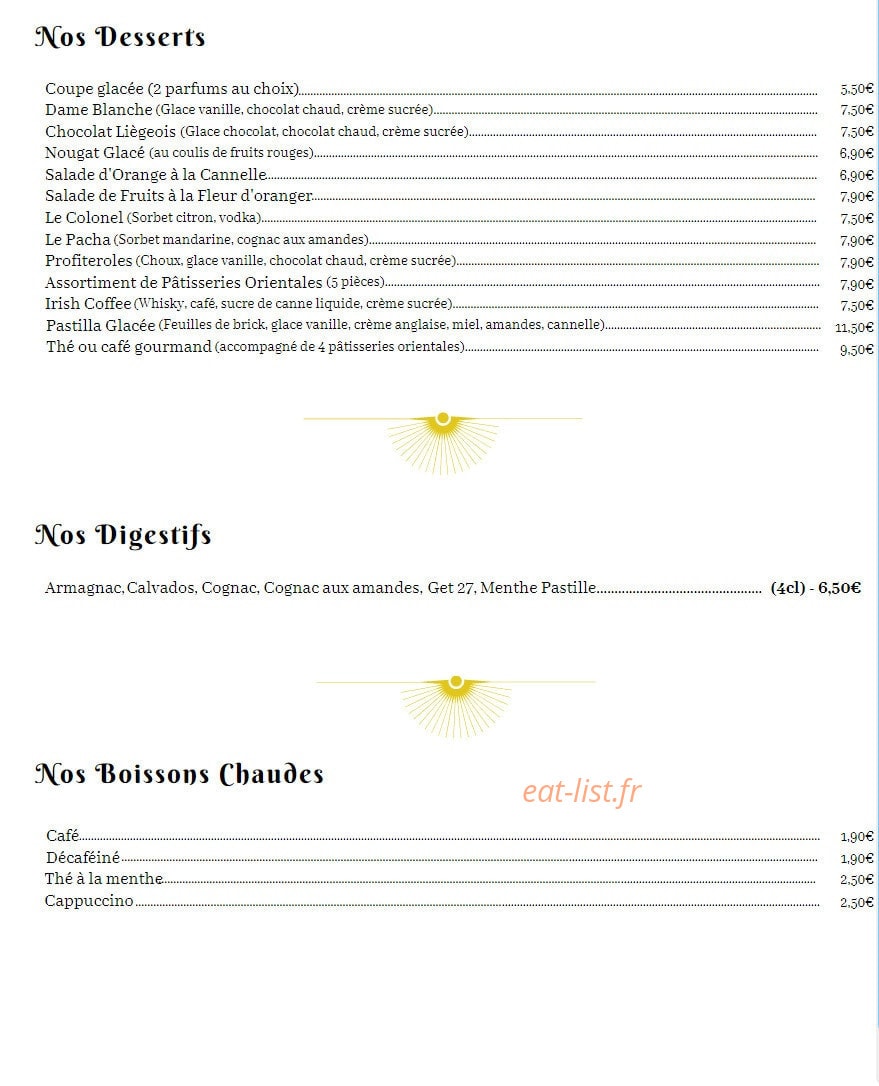 Nos Desserts

Coupe glacée (2 parfums au choix) 5,50€
Dame Blanche (Glace vanille, chocolat chaud, crème sucrée) 7,50€
Chocolat Liègeois (Glace chocolat, chocolat chaud, crème sucrée) 7,50€
Nougat Glacé (au coulis de fruits rouges) 6,90€
Salade d'Orange à la Cannelle 6,90€
Salade de Fruits à la Fleur d'oranger 7,90€
Le Colonel (Sorbet citron, vodka) 7,50€
Le Pacha (Sorbet mandarine, cognac aux amandes) 7,90€
Profiteroles (Choux, glace vanille, chocolat chaud, crème sucrée) 7,90€
Assortiment de Pâtisseries Orientales (5 pièces) 7,90€
Irish Coffee (Whisky, café, sucre de canne liquide, crème sucrée) 7,50€
Pastilla Glacée (Feuilles de brick, glace vanille, crème anglaise, miel, amandes, cannelle) 11,50€
Thé ou café gourmand (accompagné de 4 pâtisseries orientales) 9,50€

Nos Digestifs

Armagnac, Calvados, Cognac, Cognac aux amandes, Get 27, Menthe Pastille (4cl) - 6,50€

Nos Boissons Chaudes

Café 1,90€
Décaféiné 1,90€
Thé à la menthe 2,50€
Cappuccino 2,50€

eat-list.fr